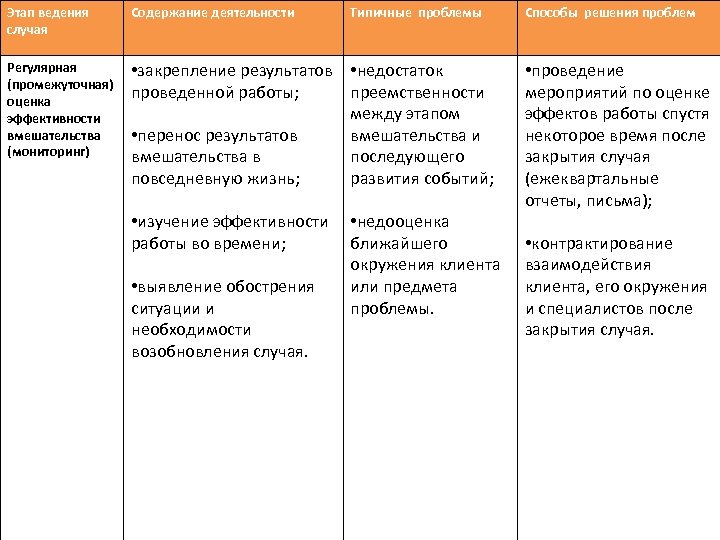 | Этап ведения случая | Содержание деятельности | Типичные проблемы | Способы решения проблем |
|---|---|---|---|
| Регулярная (промежуточная) оценка эффективности вмешательства (мониторинг) | •закрепление результатов проведенной работы; •перенос результатов вмешательства в повседневную жизнь; •изучение эффективности работы во времени; •выявление обострения ситуации и необходимости возобновления случая. | •недостаток преемственности между этапом вмешательства и последующего развития событий; •недооценка ближайшего окружения клиента или предмета проблемы. | •проведение мероприятий по оценке эффектов работы спустя некоторое время после закрытия случая (ежеквартальные отчеты, письма); •контрактирование взаимодействия клиента, его окружения и специалистов после закрытия случая. |